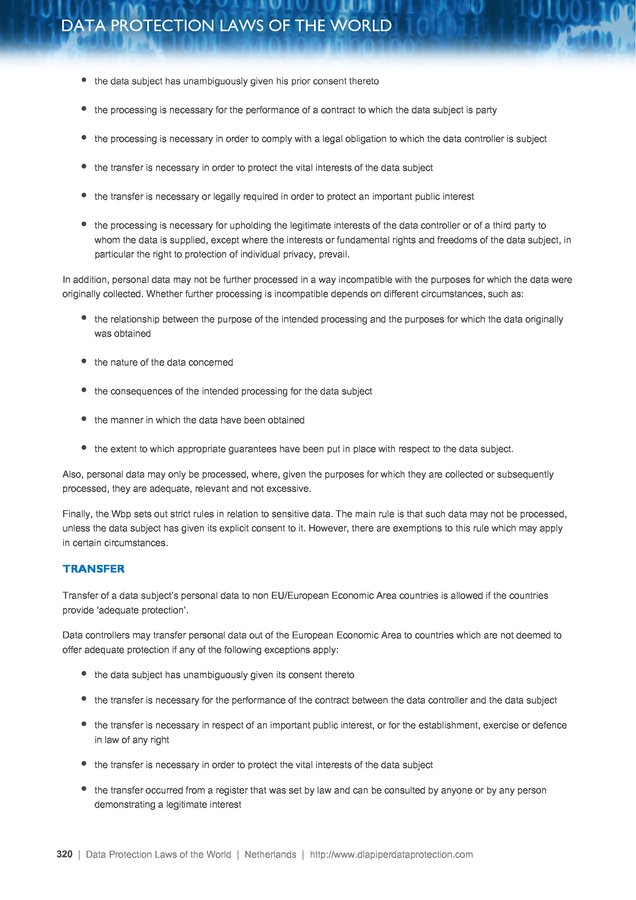 DATA PROTECTION LAWS OF THE WORLD

- the data subject has unambiguously given his prior consent thereto
- the processing is necessary for the performance of a contract to which the data subject is party
- the processing is necessary in order to comply with a legal obligation to which the data controller is subject
- the transfer is necessary in order to protect the vital interests of the data subject
- the transfer is necessary or legally required in order to protect an important public interest
- the processing is necessary for upholding the legitimate interests of the data controller or of a third party to whom the data is supplied, except where the interests or fundamental rights and freedoms of the data subject, in particular the right to protection of individual privacy, prevail.

In addition, personal data may not be further processed in a way incompatible with the purposes for which the data were originally collected. Whether further processing is incompatible depends on different circumstances, such as:

- the relationship between the purpose of the intended processing and the purposes for which the data originally was obtained
- the nature of the data concerned
- the consequences of the intended processing for the data subject
- the manner in which the data have been obtained
- the extent to which appropriate guarantees have been put in place with respect to the data subject.

Also, personal data may only be processed, where, given the purposes for which they are collected or subsequently processed, they are adequate, relevant and not excessive.

Finally, the Wbp sets out strict rules in relation to sensitive data. The main rule is that such data may not be processed, unless the data subject has given its explicit consent to it. However, there are exemptions to this rule which may apply in certain circumstances.

TRANSFER

Transfer of a data subject's personal data to non EU/European Economic Area countries is allowed if the countries provide 'adequate protection'.

Data controllers may transfer personal data out of the European Economic Area to countries which are not deemed to offer adequate protection if any of the following exceptions apply:

- the data subject has unambiguously given its consent thereto
- the transfer is necessary for the performance of the contract between the data controller and the data subject
- the transfer is necessary in respect of an important public interest, or for the establishment, exercise or defence in law of any right
- the transfer is necessary in order to protect the vital interests of the data subject
- the transfer occurred from a register that was set by law and can be consulted by anyone or by any person demonstrating a legitimate interest

320 | Data Protection Laws of the World | Netherlands | http://www.dlapiperdataprotection.com